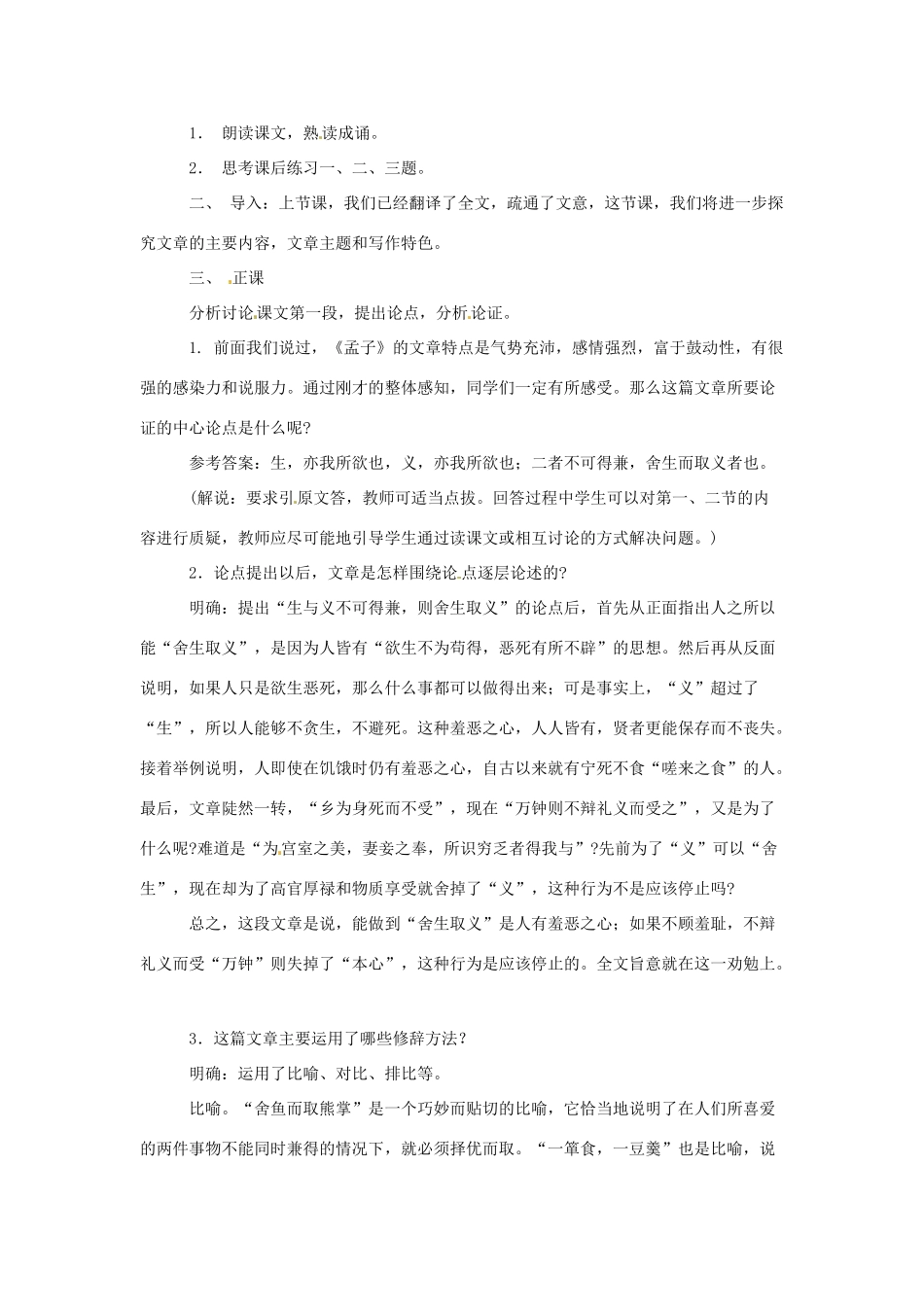 1． 朗读课文，熟读成诵。

2． 思考课后练习一、二、三题。

二、 导入：上节课，我们已经翻译了全文，疏通了文意，这节课，我们将进一步探究文章的主要内容，文章主题和写作特色。

三、 正课

分析讨论课文第一段，提出论点，分析论证。

1. 前面我们说过，《孟子》的文章特点是气势充沛，感情强烈，富于鼓动性，有很强的感染力和说服力。通过刚才的整体感知，同学们一定有所感受。那么这篇文章所要论证的中心论点是什么呢?

参考答案：生，亦我所欲也，义，亦我所欲也；二者不可得兼，舍生而取义者也。

（解说：要求引原文答，教师可适当点拨。回答过程中学生可以对第一、二节的内容进行质疑，教师应尽可能地引导学生通过读课文或相互讨论的方式解决问题。）

2．论点提出以后，文章是怎样围绕论点逐层论述的?

明确：提出“生与义不可得兼，则舍生取义”的论点后，首先从正面指出人之所以能“舍生取义”，是因为人皆有“欲生不为苟得，恶死有所不辟”的思想。然后再从反面说明，如果人只是欲生恶死，那么什么事都可以做得出来；可是事实上，“义”超过了“生”，所以人能够不贪生，不避死。这种羞恶之心，人人皆有，贤者更能保存而不丧失。接着举例说明，人即使在饥饿时仍有羞恶之心，自古以来就有宁死不食“嗟来之食”的人。最后，文章陡然一转，“乡为身死而不受”，现在“万钟则不辩礼义而受之”，又是为了什么呢?难道是“为宫室之美，妻妾之奉，所识穷乏者得我与”?先前为了“义”可以“舍生”，现在却为了高官厚禄和物质享受就舍掉了“义”，这种行为不是应该停止吗?

总之，这段文章是说，能做到“舍生取义”是人有羞恶之心；如果不顾羞耻，不辩礼义而受“万钟”则失掉了“本心”，这种行为是应该停止的。全文旨意就在这一劝勉上。

3．这篇文章主要运用了哪些修辞方法?

明确：运用了比喻、对比、排比等。

比喻。“舍鱼而取熊掌”是一个巧妙而贴切的比喻，它恰当地说明了在人们所喜爱的两件事物不能同时兼得的情况下，就必须择优而取。“一箪食，一豆羹”也是比喻，说